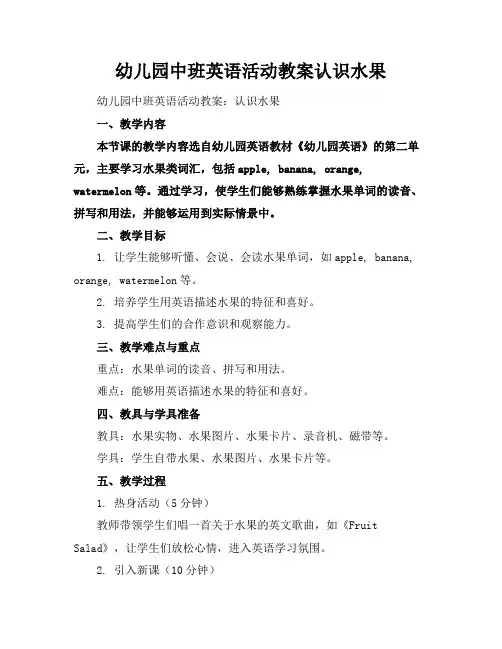 幼儿园中班英语活动教案认识水果

幼儿园中班英语活动教案：认识水果

一、教学内容

本节课的教学内容选自幼儿园英语教材《幼儿园英语》的第二单元，主要学习水果类词汇，包括 apple, banana, orange, watermelon 等。通过学习，使学生们能够熟练掌握水果单词的读音、拼写和用法，并能够运用到实际情景中。

二、教学目标

1. 让学生能够听懂、会说、会读水果单词，如 apple, banana, orange, watermelon 等。

2. 培养学生用英语描述水果的特征和喜好。

3. 提高学生们的合作意识和观察能力。

三、教学难点与重点

重点：水果单词的读音、拼写和用法。

难点：能够用英语描述水果的特征和喜好。

四、教具与学具准备

教具：水果实物、水果图片、水果卡片、录音机、磁带等。

学具：学生自带水果、水果图片、水果卡片等。

五、教学过程

1. 热身活动（5 分钟）

教师带领学生们唱一首关于水果的英文歌曲，如《Fruit Salad》，让学生们放松心情，进入英语学习氛围。

2. 引入新课（10 分钟）